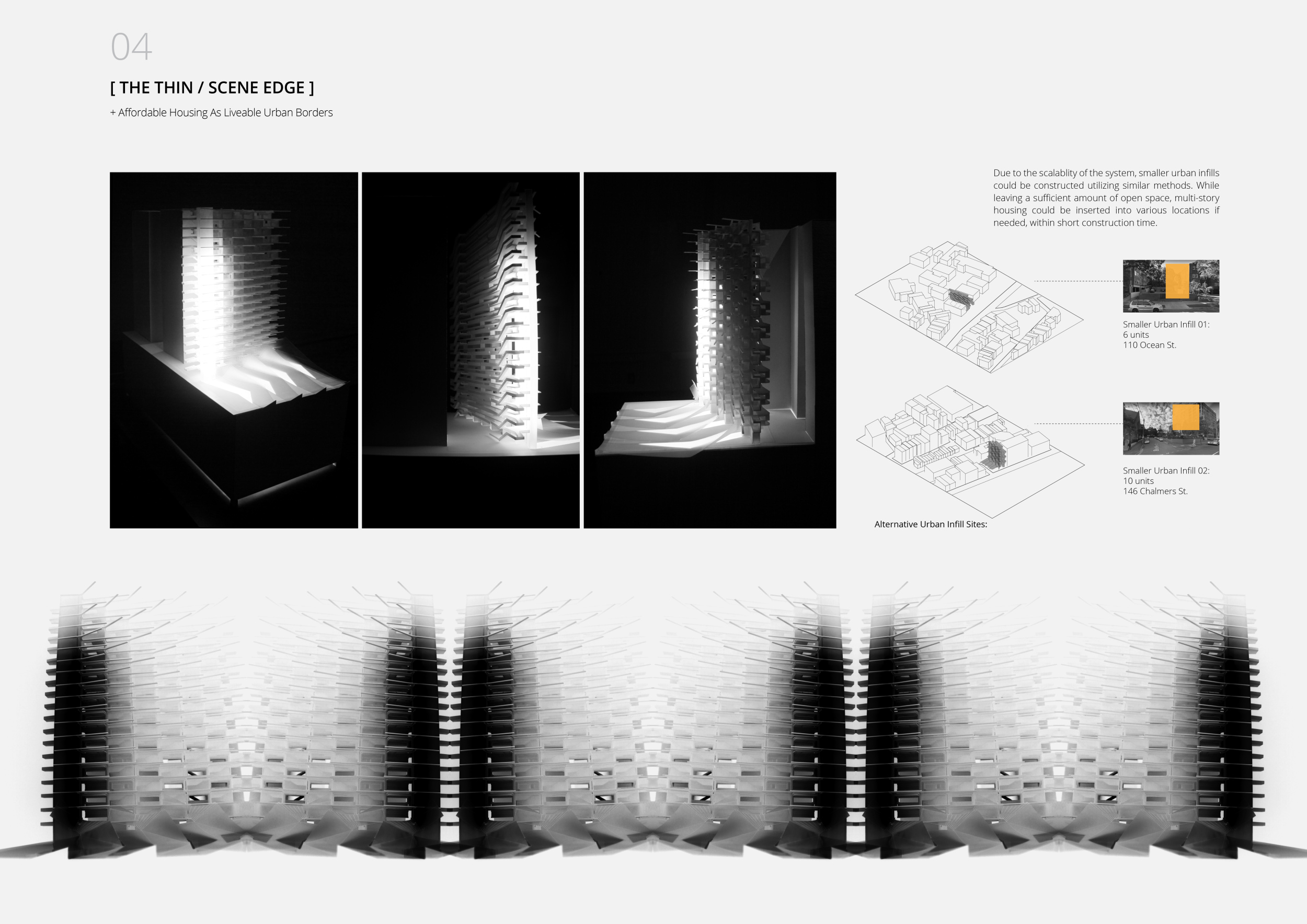 04

[ THE THIN / SCENE EDGE ]

+ Affordable Housing As Liveable Urban Borders

Due to the scalablity of the system, smaller urban infills could be constructed utilizing similar methods. While leaving a sufficient amount of open space, multi-story housing could be inserted into various locations if needed, within short construction time.

Smaller Urban Infill 01:
6 units
110 Ocean St.

Smaller Urban Infill 02:
10 units
146 Chalmers St.

Alternative Urban Infill Sites: